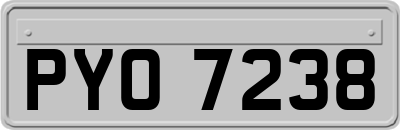 PYO 7238